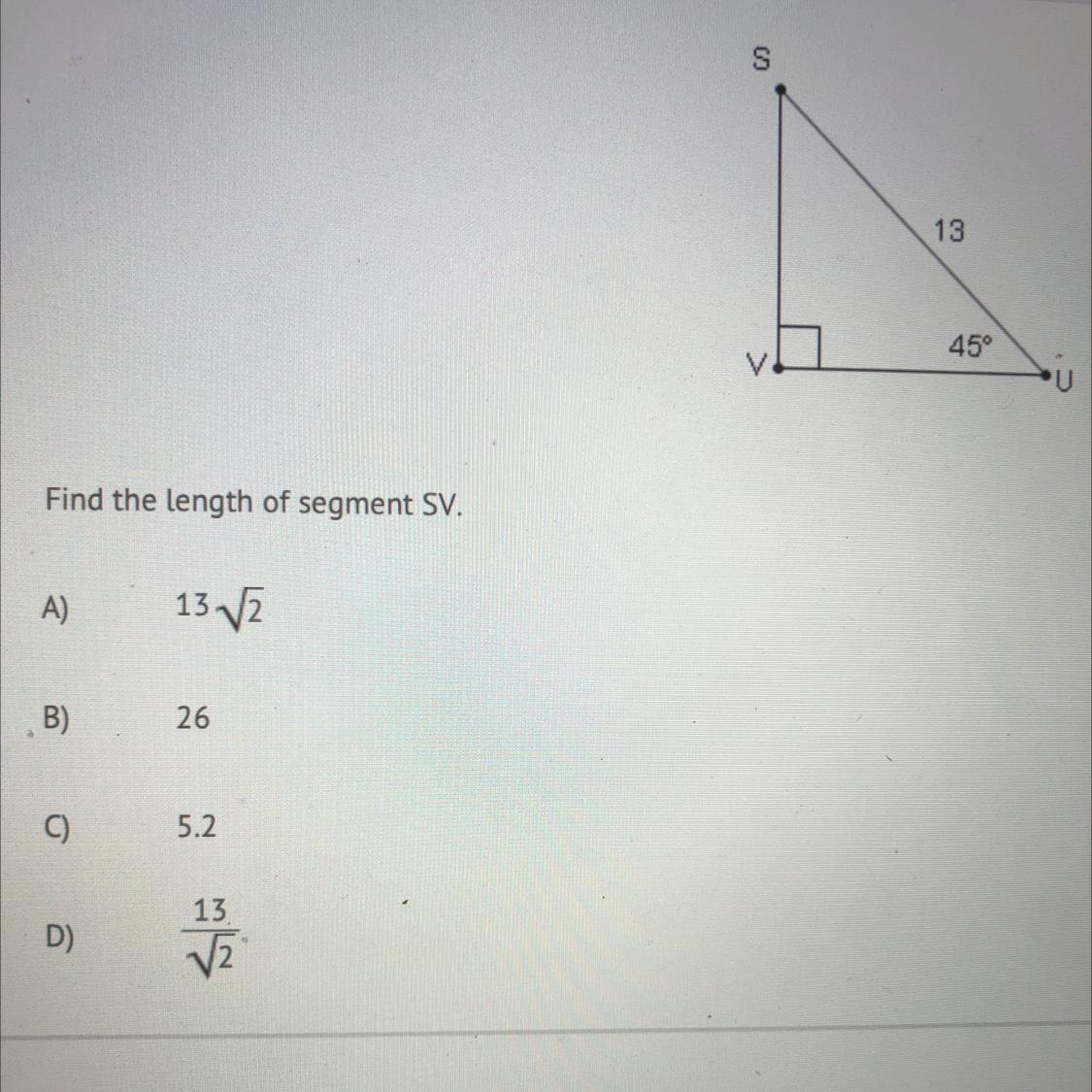 S
13
45°
V
U

Find the length of segment SV.

A) $13\sqrt{2}$

B) 26

C) 5.2

D) $\frac{13}{\sqrt{2}}$